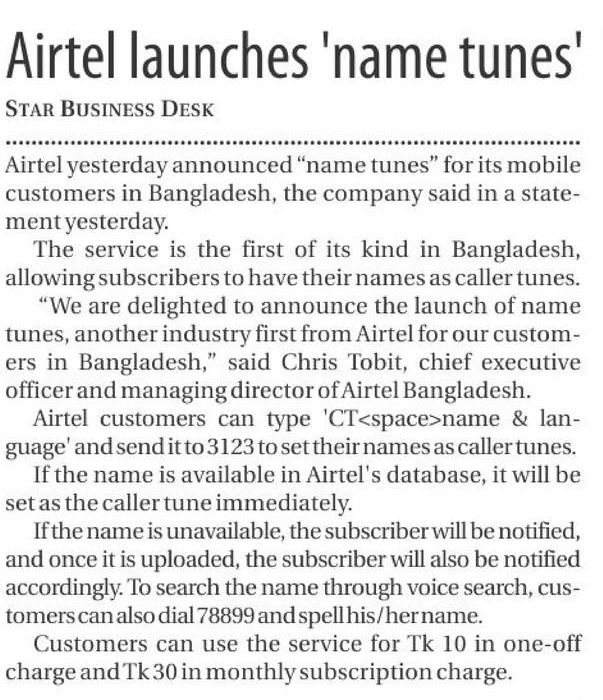 Airtel launches 'name tunes'

STAR BUSINESS DESK

Airtel yesterday announced "name tunes" for its mobile customers in Bangladesh, the company said in a statement yesterday.

The service is the first of its kind in Bangladesh, allowing subscribers to have their names as caller tunes.

"We are delighted to announce the launch of name tunes, another industry first from Airtel for our customers in Bangladesh," said Chris Tobit, chief executive officer and managing director of Airtel Bangladesh.

Airtel customers can type 'CT<space>name & language' and send it to 3123 to set their names as caller tunes.

If the name is available in Airtel's database, it will be set as the caller tune immediately.

If the name is unavailable, the subscriber will be notified, and once it is uploaded, the subscriber will also be notified accordingly. To search the name through voice search, customers can also dial 78899 and spell his/her name.

Customers can use the service for Tk 10 in one-off charge and Tk 30 in monthly subscription charge.